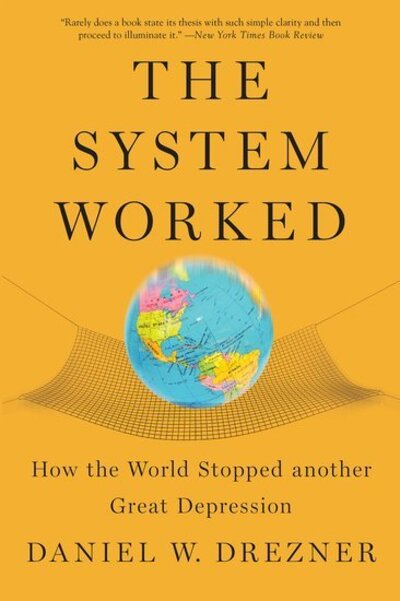 "Rarely does a book state its thesis with such simple clarity and then proceed to illuminate it." —New York Times Book Review

THE SYSTEM WORKED

How the World Stopped another Great Depression

DANIEL W. DREZNER